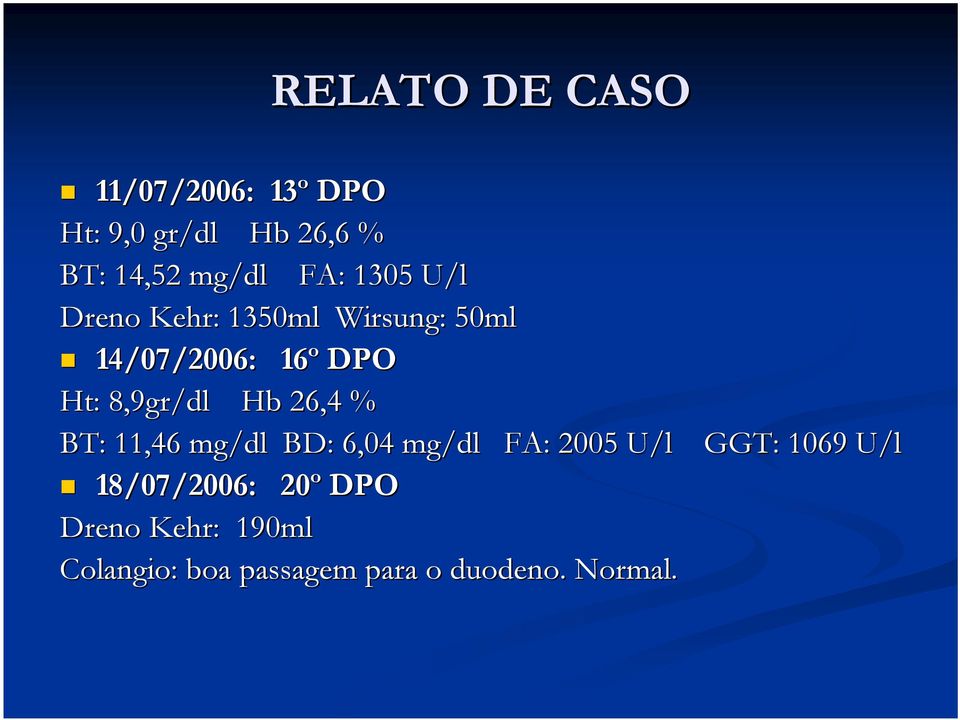 RELATO DE CASO

11/07/2006: 13º DPO
Ht: 9,0 gr/dl Hb 26,6 %
BT: 14,52 mg/dl FA: 1305 U/l
Dreno Kehr: 1350ml Wirsung: 50ml

14/07/2006: 16º DPO
Ht: 8,9gr/dl Hb 26,4 %
BT: 11,46 mg/dl BD: 6,04 mg/dl FA: 2005 U/l GGT: 1069 U/l

18/07/2006: 20º DPO
Dreno Kehr: 190ml
Colangio: boa passagem para o duodeno. Normal.